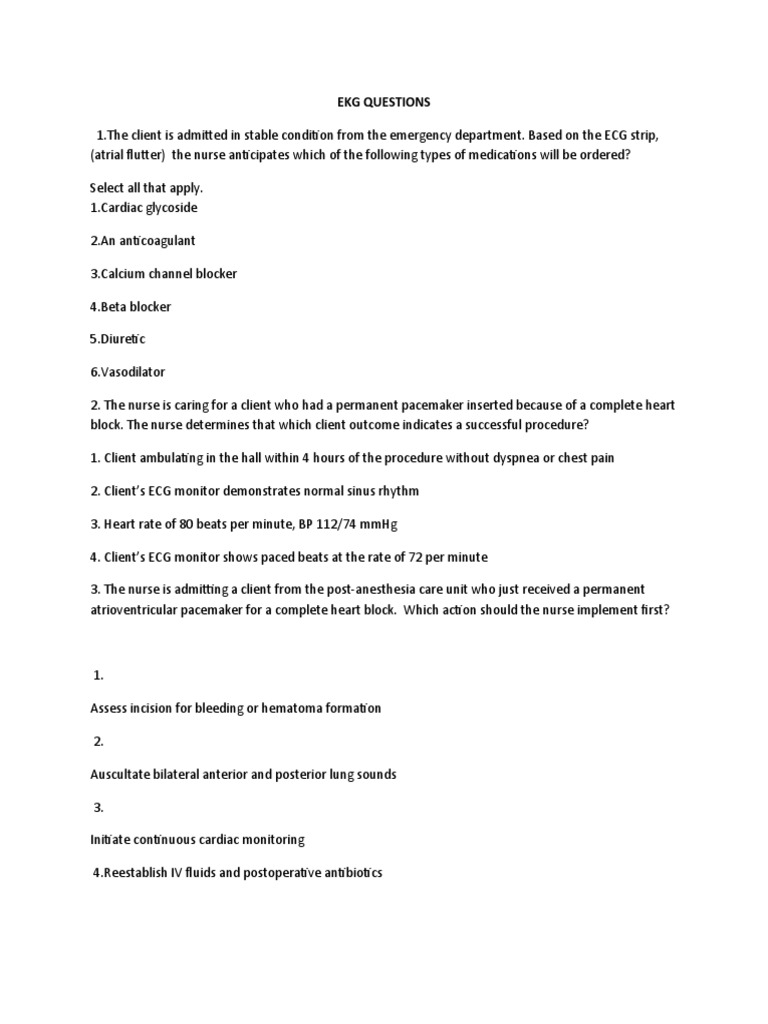 EKG QUESTIONS

1.The client is admitted in stable condition from the emergency department. Based on the ECG strip, (atrial flutter) the nurse anticipates which of the following types of medications will be ordered?

Select all that apply.
1.Cardiac glycoside

2.An anticoagulant

3.Calcium channel blocker

4.Beta blocker

5.Diuretic

6.Vasodilator

2. The nurse is caring for a client who had a permanent pacemaker inserted because of a complete heart block. The nurse determines that which client outcome indicates a successful procedure?

1. Client ambulating in the hall within 4 hours of the procedure without dyspnea or chest pain

2. Client's ECG monitor demonstrates normal sinus rhythm

3. Heart rate of 80 beats per minute, BP 112/74 mmHg

4. Client's ECG monitor shows paced beats at the rate of 72 per minute

3. The nurse is admitting a client from the post-anesthesia care unit who just received a permanent atrioventricular pacemaker for a complete heart block. Which action should the nurse implement first?

1.

Assess incision for bleeding or hematoma formation

2.

Auscultate bilateral anterior and posterior lung sounds

3.

Initiate continuous cardiac monitoring

4.Reestablish IV fluids and postoperative antibiotics